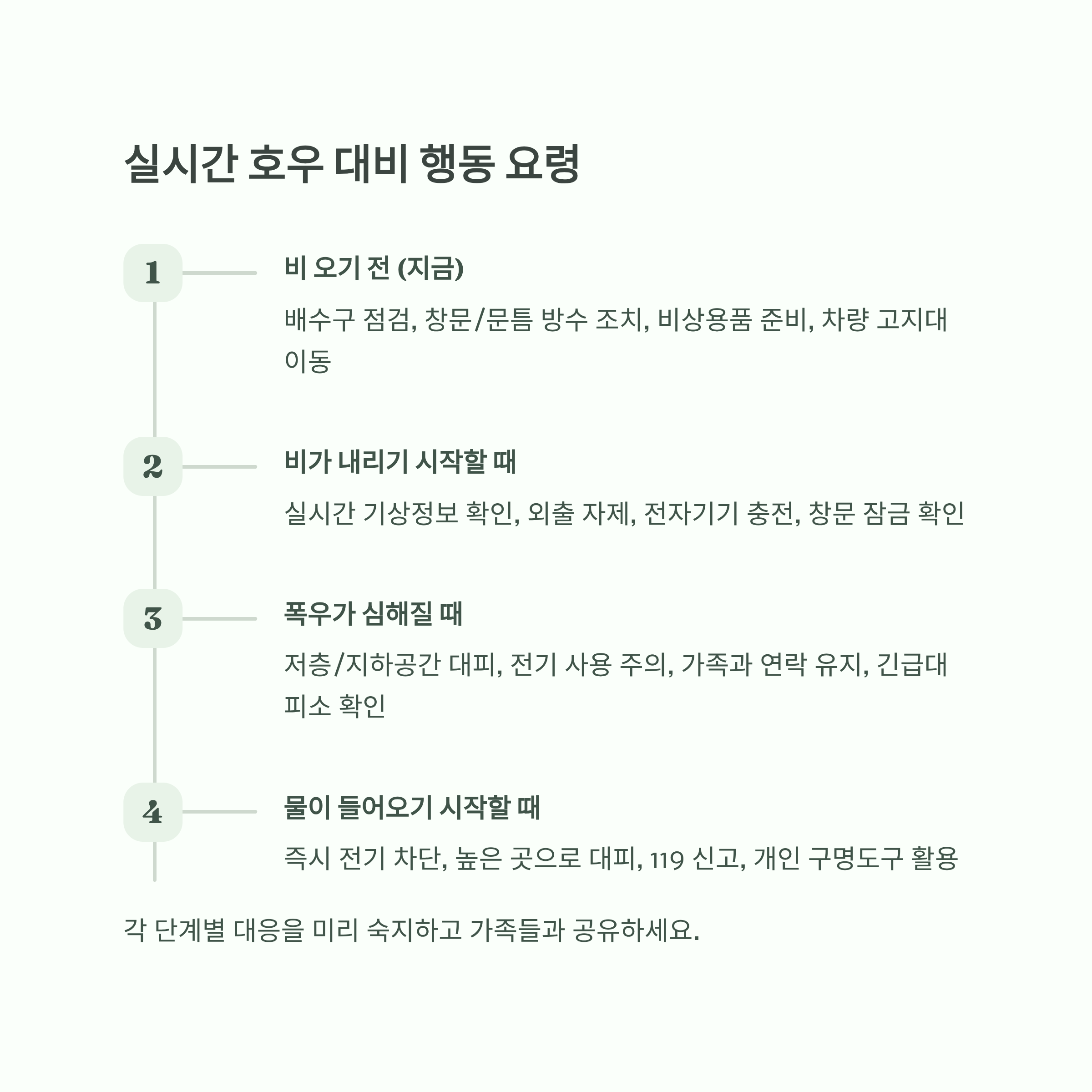 실시간 호우 대비 행동 요령

1

비 오기 전 (지금)

배수구 점검, 창문/문틈 방수 조치, 비상용품 준비, 차량 고지대 이동

2

비가 내리기 시작할 때

실시간 기상정보 확인, 외출 자제, 전자기기 충전, 창문 잠금 확인

3

폭우가 심해질 때

저층/지하공간 대피, 전기 사용 주의, 가족과 연락 유지, 긴급대피소 확인

4

물이 들어오기 시작할 때

즉시 전기 차단, 높은 곳으로 대피, 119 신고, 개인 구명도구 활용

각 단계별 대응을 미리 숙지하고 가족들과 공유하세요.